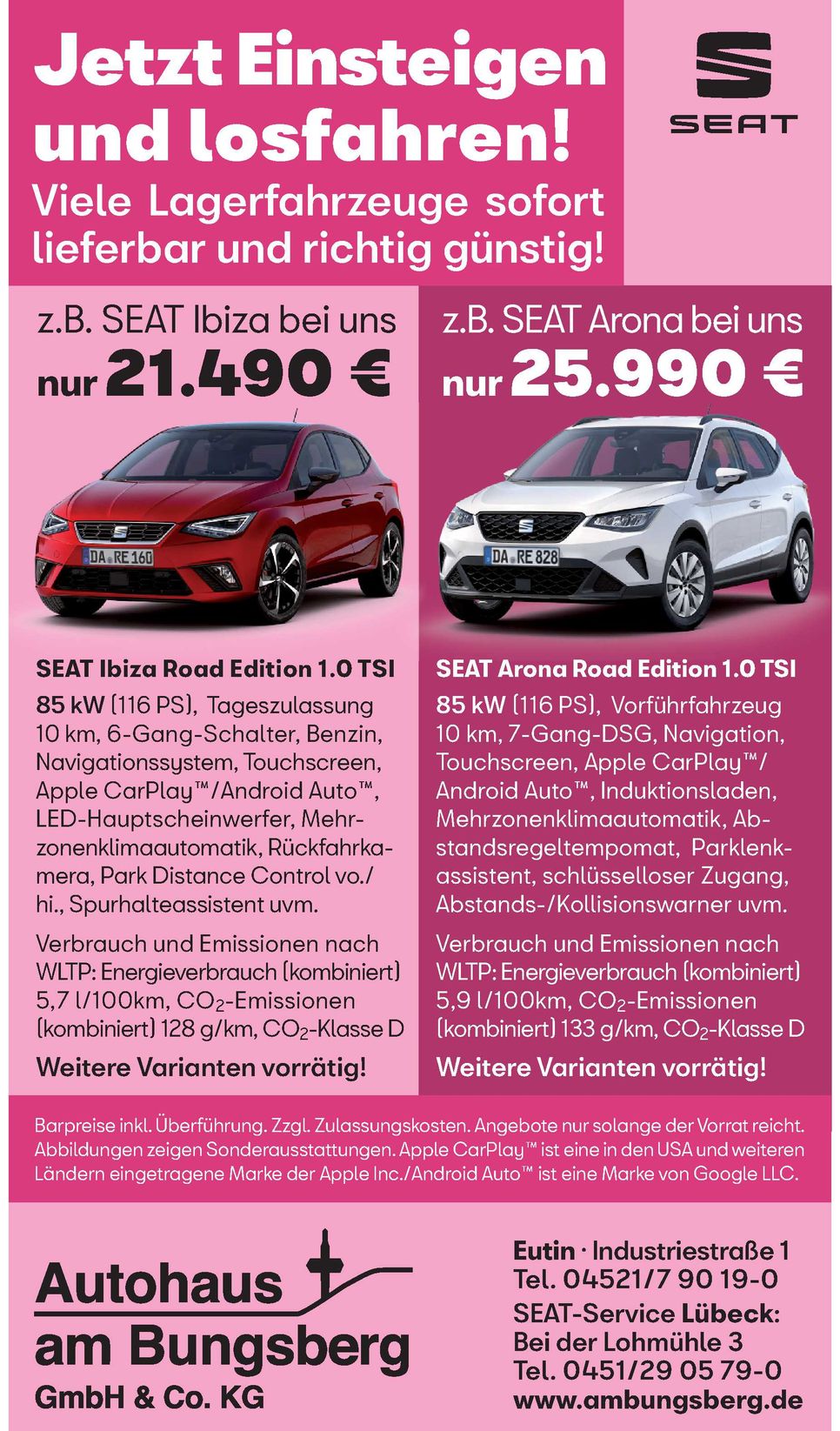 Jetzt Einsteigen und losfahren!

Viele Lagerfahrzeuge sofort lieferbar und richtig günstig!

SEAT

z.B. SEAT Ibiza bei uns nur 21.490 €

DA RE 160

SEAT Ibiza Road Edition 1.0 TSI

85 kW (116 PS), Tageszulassung 10 km, 6-Gang-Schalter, Benzin, Navigationssystem, Touchscreen, Apple CarPlay™/Android Auto™, LED-Hauptscheinwerfer, Mehrzonenklimaautomatik, Rückfahrkamera, Park Distance Control vo./hi., Spurhalteassistent uvm.

Verbrauch und Emissionen nach WLTP: Energieverbrauch (kombiniert) 5,7 l/100km, $CO_2$-Emissionen (kombiniert) 128 g/km, $CO_2$-Klasse D

Weitere Varianten vorrätig!

z.B. SEAT Arona bei uns nur 25.990 €

DA RE 828

SEAT Arona Road Edition 1.0 TSI

85 kW (116 PS), Vorführfahrzeug 10 km, 7-Gang-DSG, Navigation, Touchscreen, Apple CarPlay™/Android Auto™, Induktionsladen, Mehrzonenklimaautomatik, Abstandsregeltempomat, Parklenkassistent, schlüsselloser Zugang, Abstands-/Kollisionswarner uvm.

Verbrauch und Emissionen nach WLTP: Energieverbrauch (kombiniert) 5,9 l/100km, $CO_2$-Emissionen (kombiniert) 133 g/km, $CO_2$-Klasse D

Weitere Varianten vorrätig!

Barpreise inkl. Überführung. Zzgl. Zulassungskosten. Angebote nur solange der Vorrat reicht. Abbildungen zeigen Sonderausstattungen. Apple CarPlay™ ist eine in den USA und weiteren Ländern eingetragene Marke der Apple Inc./Android Auto™ ist eine Marke von Google LLC.

Autohaus am Bungsberg GmbH & Co. KG

Eutin · Industriestraße 1
Tel. 04521/7 90 19-0
SEAT-Service Lübeck:
Bei der Lohmühle 3
Tel. 0451/29 05 79-0
www.ambungsberg.de